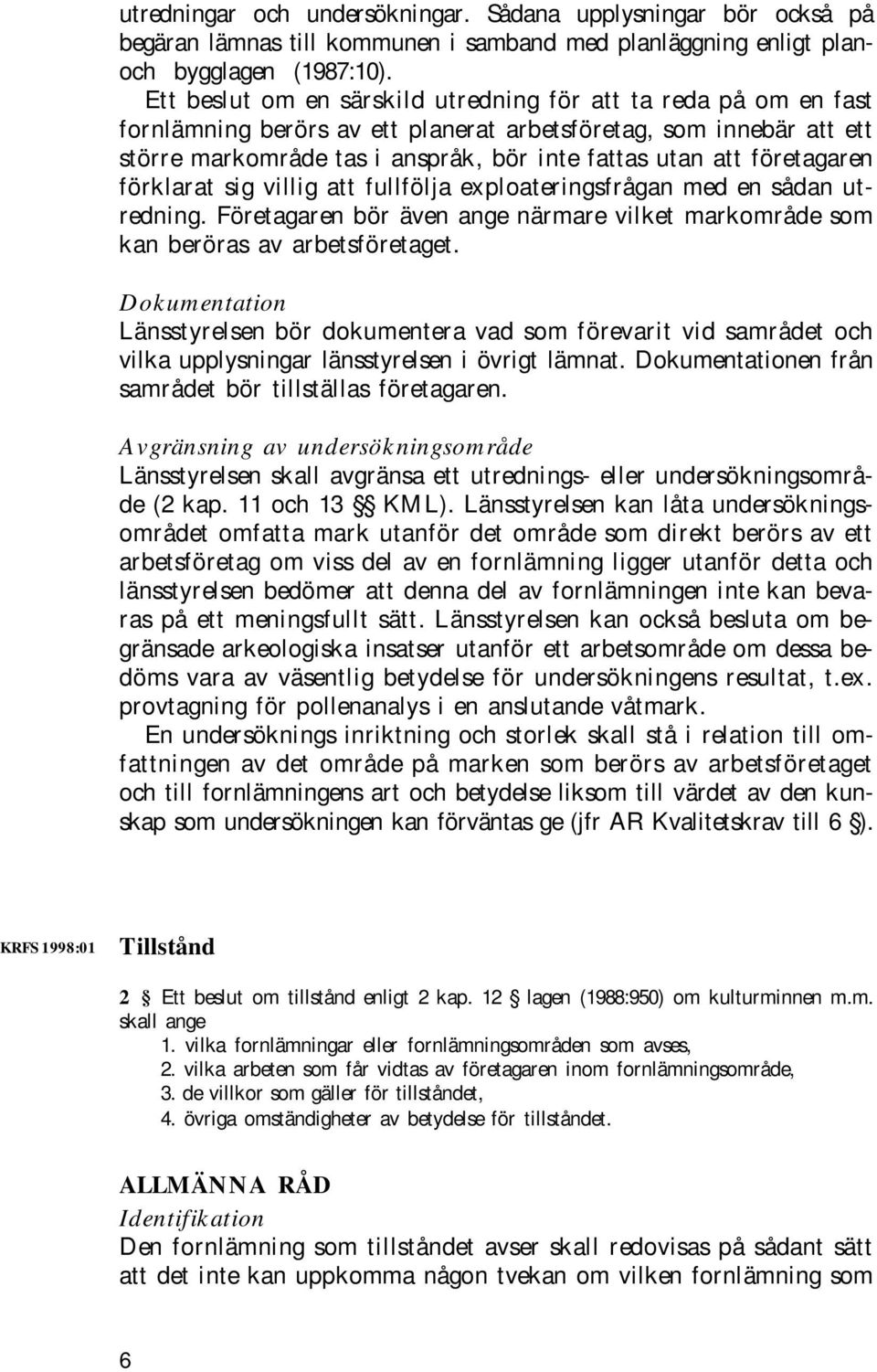 utredningar och undersökningar. Sådana upplysningar bör också på begäran lämnas till kommunen i samband med planläggning enligt plan- och bygglagen (1987:10).

Ett beslut om en särskild utredning för att ta reda på om en fast fornlämning berörs av ett planerat arbetsföretag, som innebär att ett större markområde tas i anspråk, bör inte fattas utan att företagaren förklarat sig villig att fullfölja exploateringsfrågan med en sådan utredning. Företagaren bör även ange närmare vilket markområde som kan beröras av arbetsföretaget.

Dokumentation
Länsstyrelsen bör dokumentera vad som förevarit vid samrådet och vilka upplysningar länsstyrelsen i övrigt lämnat. Dokumentationen från samrådet bör tillställas företagaren.

Avgränsning av undersökningsområde
Länsstyrelsen skall avgränsa ett utrednings- eller undersökningsområde (2 kap. 11 och 13 §§ KML). Länsstyrelsen kan låta undersökningsområdet omfatta mark utanför det område som direkt berörs av ett arbetsföretag om viss del av en fornlämning ligger utanför detta och länsstyrelsen bedömer att denna del av fornlämningen inte kan bevaras på ett meningsfullt sätt. Länsstyrelsen kan också besluta om begränsade arkeologiska insatser utanför ett arbetsområde om dessa bedöms vara av väsentlig betydelse för undersökningens resultat, t.ex. provtagning för pollenanalys i en anslutande våtmark.

En undersöknings inriktning och storlek skall stå i relation till omfattningen av det område på marken som berörs av arbetsföretaget och till fornlämningens art och betydelse liksom till värdet av den kunskap som undersökningen kan förväntas ge (jfr AR Kvalitetskrav till 6 §).

KRFS 1998:01

Tillstånd

2 § Ett beslut om tillstånd enligt 2 kap. 12 § lagen (1988:950) om kulturminnen m.m. skall ange
1. vilka fornlämningar eller fornlämningsområden som avses,
2. vilka arbeten som får vidtas av företagaren inom fornlämningsområde,
3. de villkor som gäller för tillståndet,
4. övriga omständigheter av betydelse för tillståndet.

ALLMÄNNA RÅD
Identifikation
Den fornlämning som tillståndet avser skall redovisas på sådant sätt att det inte kan uppkomma någon tvekan om vilken fornlämning som

6